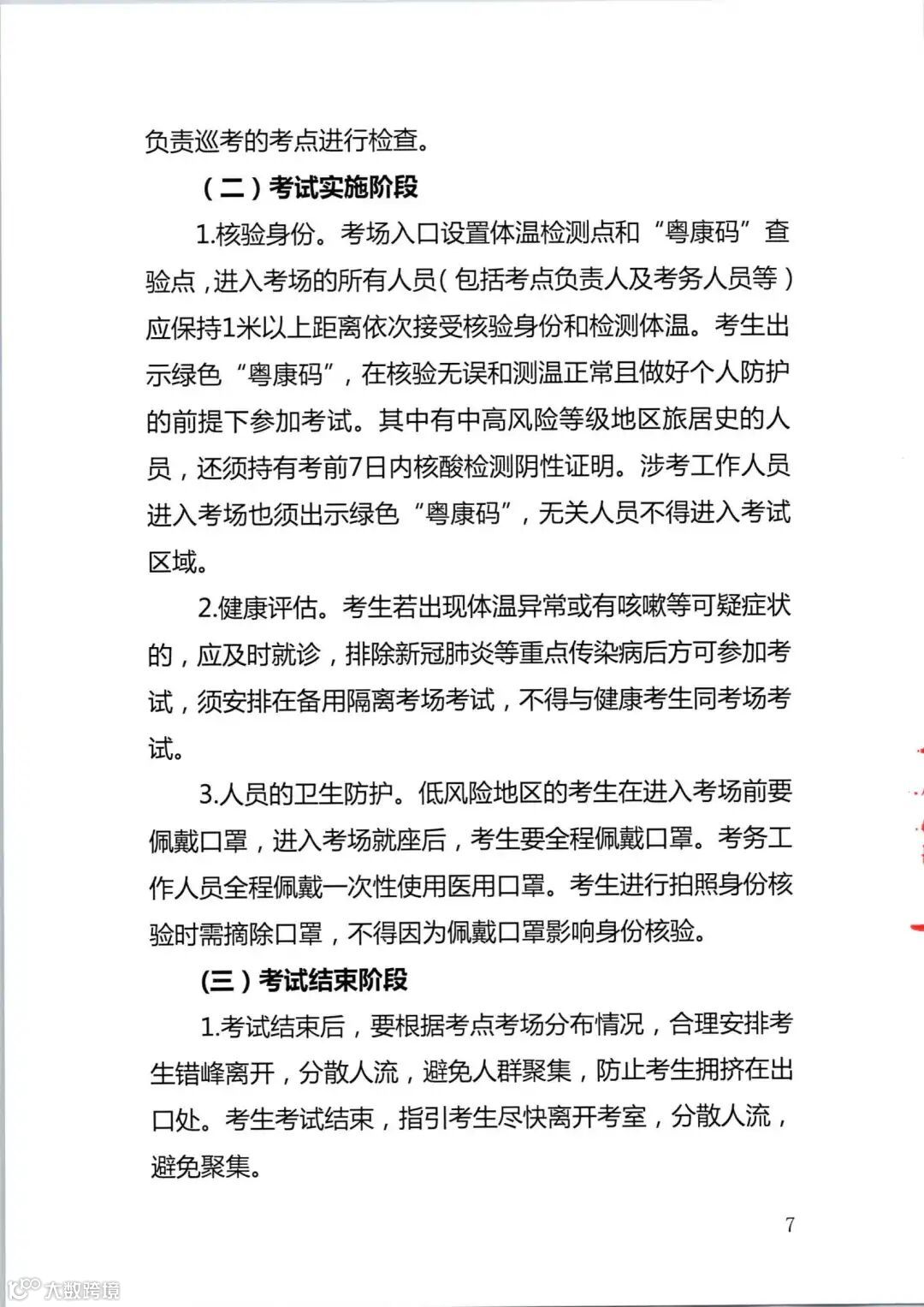 负责巡考的考点进行检查。

（二）考试实施阶段

1.核验身份。考场入口设置体温检测点和“粤康码”查验点，进入考场的所有人员（包括考点负责人及考务人员等）应保持1米以上距离依次接受核验身份和检测体温。考生出示绿色“粤康码”，在核验无误和测温正常且做好个人防护的前提下参加考试。其中有中高风险等级地区旅居史的人员，还须持有考前7日内核酸检测阴性证明。涉考工作人员进入考场也须出示绿色“粤康码”，无关人员不得进入考试区域。

2.健康评估。考生若出现体温异常或有咳嗽等可疑症状的，应及时就诊，排除新冠肺炎等重点传染病后方可参加考试，须安排在备用隔离考场考试，不得与健康考生同考场考试。

3.人员的卫生防护。低风险地区的考生在进入考场前要佩戴口罩，进入考场就座后，考生要全程佩戴口罩。考务工作人员全程佩戴一次性使用医用口罩。考生进行拍照身份核验时需摘除口罩，不得因为佩戴口罩影响身份核验。

(三）考试结束阶段

1.考试结束后，要根据考点考场分布情况，合理安排考生错峰离开，分散人流，避免人群聚集，防止考生拥挤在出口处。考生考试结束，指引考生尽快离开考室，分散人流，避免聚集。

7

大数跨境